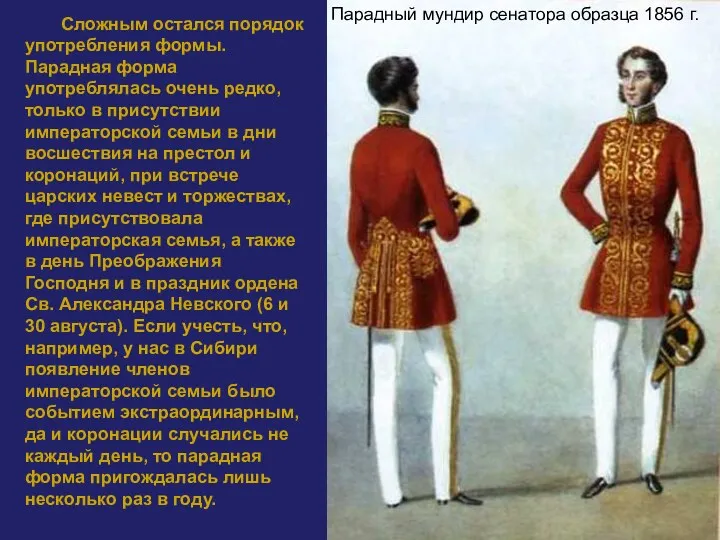 Сложным остался порядок употребления формы. Парадная форма употреблялась очень редко, только в присутствии императорской семьи в дни восшествия на престол и коронаций, при встрече царских невест и торжествах, где присутствовала императорская семья, а также в день Преображения Господня и в праздник ордена Св. Александра Невского (6 и 30 августа). Если учесть, что, например, у нас в Сибири появление членов императорской семьи было событием экстраординарным, да и коронации случались не каждый день, то парадная форма пригождалась лишь несколько раз в году.

Парадный мундир сенатора образца 1856 г.